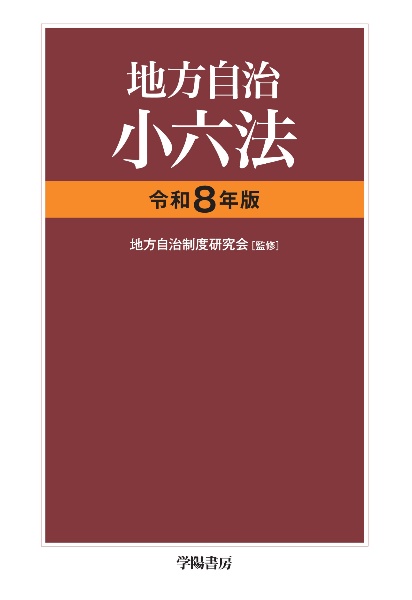 地方自治
小六法

令和8年版

地方自治制度研究会［監修］

学陽書房